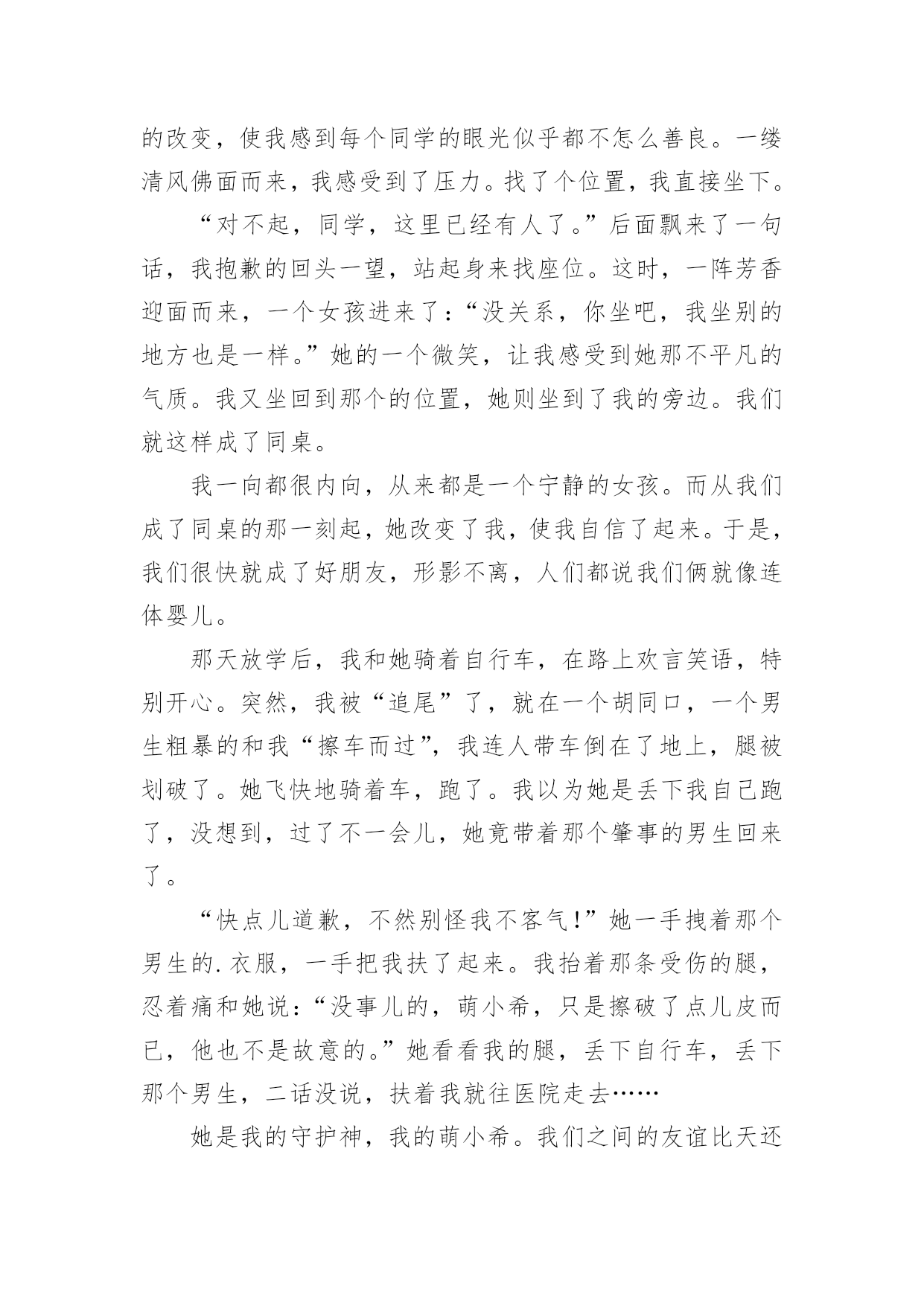 的改变，使我感到每个同学的眼光似乎都不怎么善良。一缕清风佛面而来，我感受到了压力。找了个位置，我直接坐下。

“对不起，同学，这里已经有人了。”后面飘来了一句话，我抱歉的回头一望，站起身来找座位。这时，一阵芳香迎面而来，一个女孩进来了：“没关系，你坐吧，我坐别的地方也是一样。”她的一个微笑，让我感受到她那不平凡的气质。我又坐回到那个的位置，她则坐到了我的旁边。我们就这样成了同桌。

我一向都很内向，从来都是一个宁静的女孩。而从我们成了同桌的那一刻起，她改变了我，使我自信了起来。于是，我们很快就成了好朋友，形影不离，人们都说我们俩就像连体婴儿。

那天放学后，我和她骑着自行车，在路上欢言笑语，特别开心。突然，我被“追尾”了，就在一个胡同口，一个男生粗暴的和我“擦车而过”，我连人带车倒在了地上，腿被划破了。她飞快地骑着车，跑了。我以为她是丢下我自己跑了，没想到，过了不一会儿，她竟带着那个肇事的男生回来了。

“快点儿道歉，不然别怪我不客气!”她一手拽着那个男生的.衣服，一手把我扶了起来。我抬着那条受伤的腿，忍着痛和她说：“没事儿的，萌小希，只是擦破了点儿皮而已，他也不是故意的。”她看看我的腿，丢下自行车，丢下那个男生，二话没说，扶着我就往医院走去……

她是我的守护神，我的萌小希。我们之间的友谊比天还